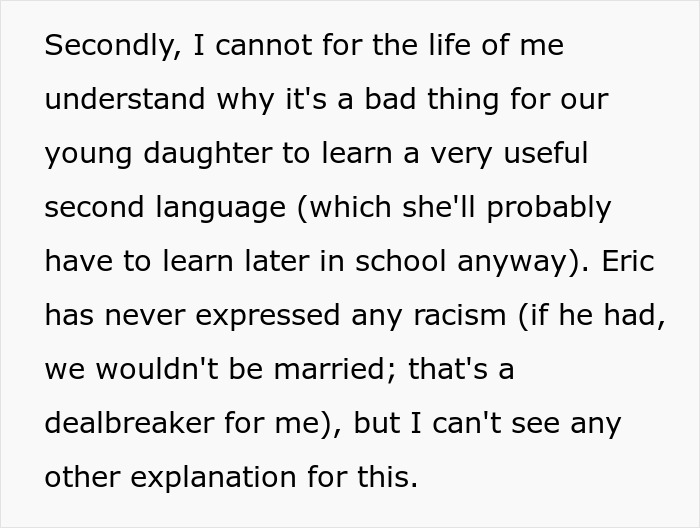 Secondly, I cannot for the life of me understand why it's a bad thing for our young daughter to learn a very useful second language (which she'll probably have to learn later in school anyway). Eric has never expressed any racism (if he had, we wouldn't be married; that's a dealbreaker for me), but I can't see any other explanation for this.